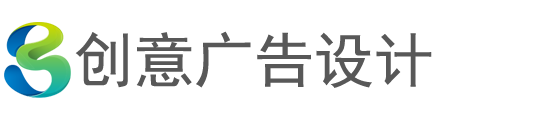 创意广告设计